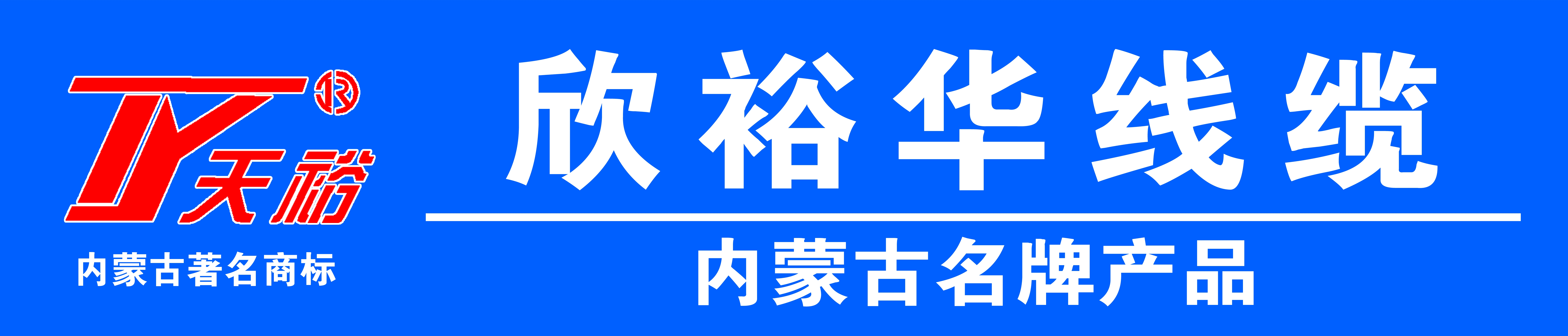 TY 天裕 R

内蒙古著名商标

欣裕华线缆

内蒙古名牌产品